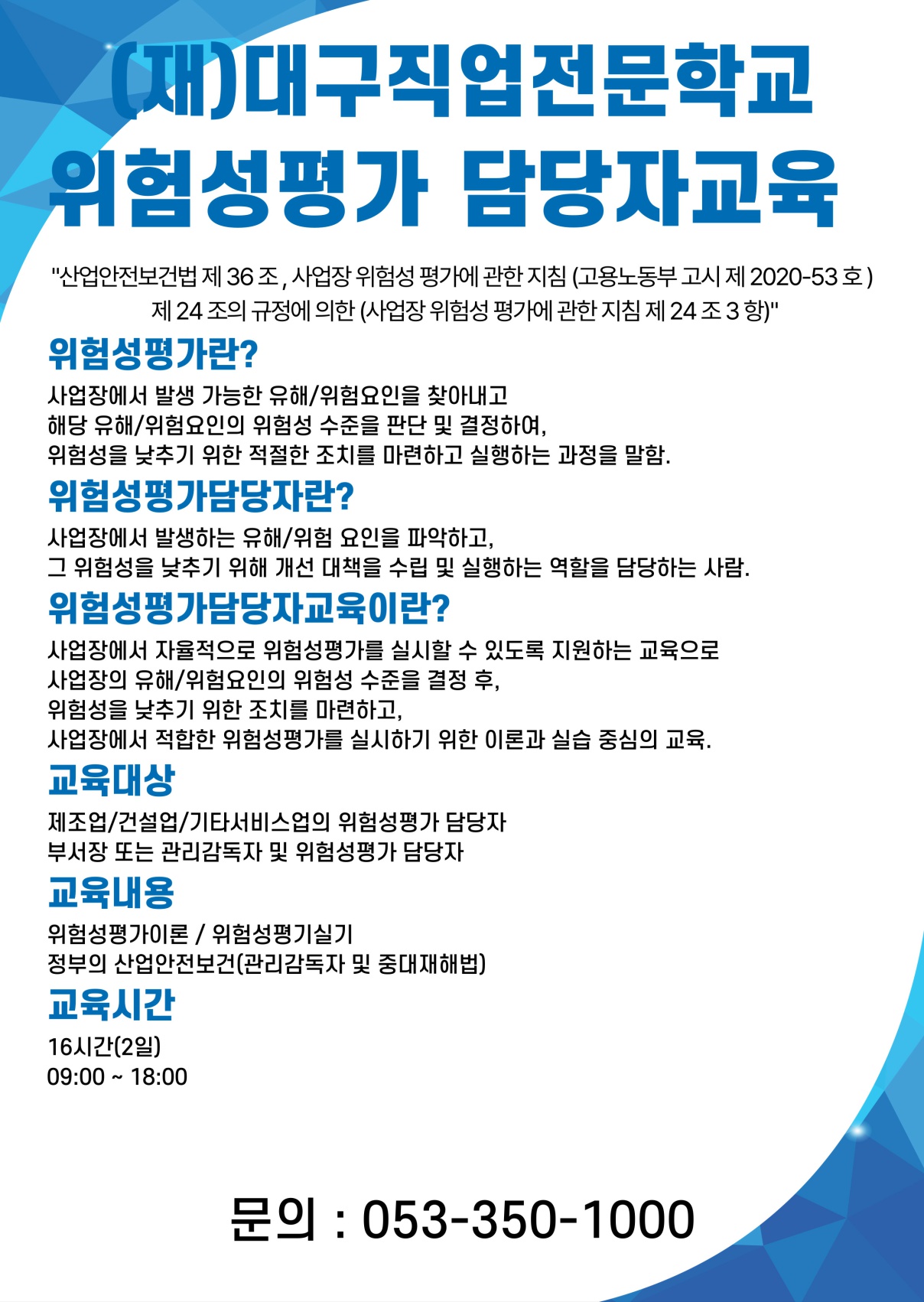 (재)대구직업전문학교
위험성평가 담당자교육

"산업안전보건법 제 36 조 , 사업장 위험성 평가에 관한 지침 (고용노동부 고시 제 2020-53 호 ) 제 24 조의 규정에 의한 (사업장 위험성 평가에 관한 지침 제 24 조 3 항)"

위험성평가란?

사업장에서 발생 가능한 유해/위험요인을 찾아내고
해당 유해/위험요인의 위험성 수준을 판단 및 결정하여,
위험성을 낮추기 위한 적절한 조치를 마련하고 실행하는 과정을 말함.

위험성평가담당자란?

사업장에서 발생하는 유해/위험 요인을 파악하고,
그 위험성을 낮추기 위해 개선 대책을 수립 및 실행하는 역할을 담당하는 사람.

위험성평가담당자교육이란?

사업장에서 자율적으로 위험성평가를 실시할 수 있도록 지원하는 교육으로
사업장의 유해/위험요인의 위험성 수준을 결정 후,
위험성을 낮추기 위한 조치를 마련하고,
사업장에서 적합한 위험성평가를 실시하기 위한 이론과 실습 중심의 교육.

교육대상

제조업/건설업/기타서비스업의 위험성평가 담당자
부서장 또는 관리감독자 및 위험성평가 담당자

교육내용

위험성평가이론 / 위험성평기실기
정부의 산업안전보건(관리감독자 및 중대재해법)

교육시간

16시간(2일)
09:00 ~ 18:00

문의 : 053-350-1000